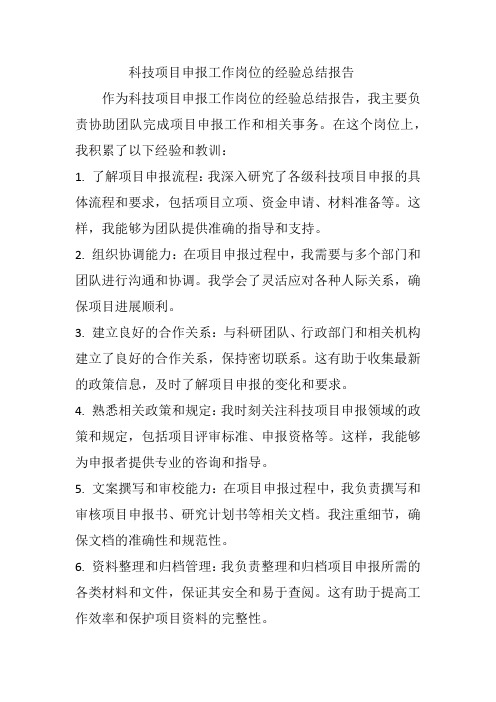 科技项目申报工作岗位的经验总结报告

作为科技项目申报工作岗位的经验总结报告，我主要负责协助团队完成项目申报工作和相关事务。在这个岗位上，我积累了以下经验和教训：

1. 了解项目申报流程：我深入研究了各级科技项目申报的具体流程和要求，包括项目立项、资金申请、材料准备等。这样，我能够为团队提供准确的指导和支持。

2. 组织协调能力：在项目申报过程中，我需要与多个部门和团队进行沟通和协调。我学会了灵活应对各种人际关系，确保项目进展顺利。

3. 建立良好的合作关系：与科研团队、行政部门和相关机构建立了良好的合作关系，保持密切联系。这有助于收集最新的政策信息，及时了解项目申报的变化和要求。

4. 熟悉相关政策和规定：我时刻关注科技项目申报领域的政策和规定，包括项目评审标准、申报资格等。这样，我能够为申报者提供专业的咨询和指导。

5. 文案撰写和审校能力：在项目申报过程中，我负责撰写和审核项目申报书、研究计划书等相关文档。我注重细节，确保文档的准确性和规范性。

6. 资料整理和归档管理：我负责整理和归档项目申报所需的各类材料和文件，保证其安全和易于查阅。这有助于提高工作效率和保护项目资料的完整性。